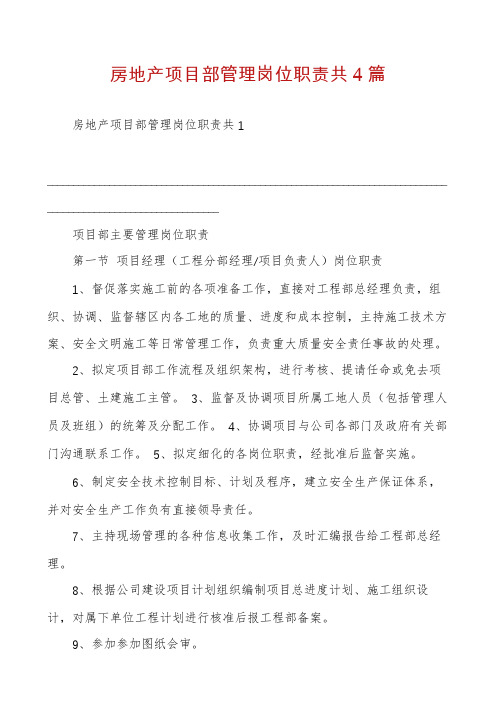 房地产项目部管理岗位职责共4篇

房地产项目部管理岗位职责共1

项目部主要管理岗位职责

第一节 项目经理（工程分部经理/项目负责人）岗位职责

1、督促落实施工前的各项准备工作，直接对工程部总经理负责，组织、协调、监督辖区内各工地的质量、进度和成本控制，主持施工技术方案、安全文明施工等日常管理工作，负责重大质量安全责任事故的处理。

2、拟定项目部工作流程及组织架构，进行考核、提请任命或免去项目总管、土建施工主管。 3、监督及协调项目所属工地人员（包括管理人员及班组）的统筹及分配工作。 4、协调项目与公司各部门及政府有关部门沟通联系工作。 5、拟定细化的各岗位职责，经批准后监督实施。

6、制定安全技术控制目标、计划及程序，建立安全生产保证体系，并对安全生产工作负有直接领导责任。

7、主持现场管理的各种信息收集工作，及时汇编报告给工程部总经理。

8、根据公司建设项目计划组织编制项目总进度计划、施工组织设计，对属下单位工程计划进行核准后报工程部备案。

9、参加参加图纸会审。